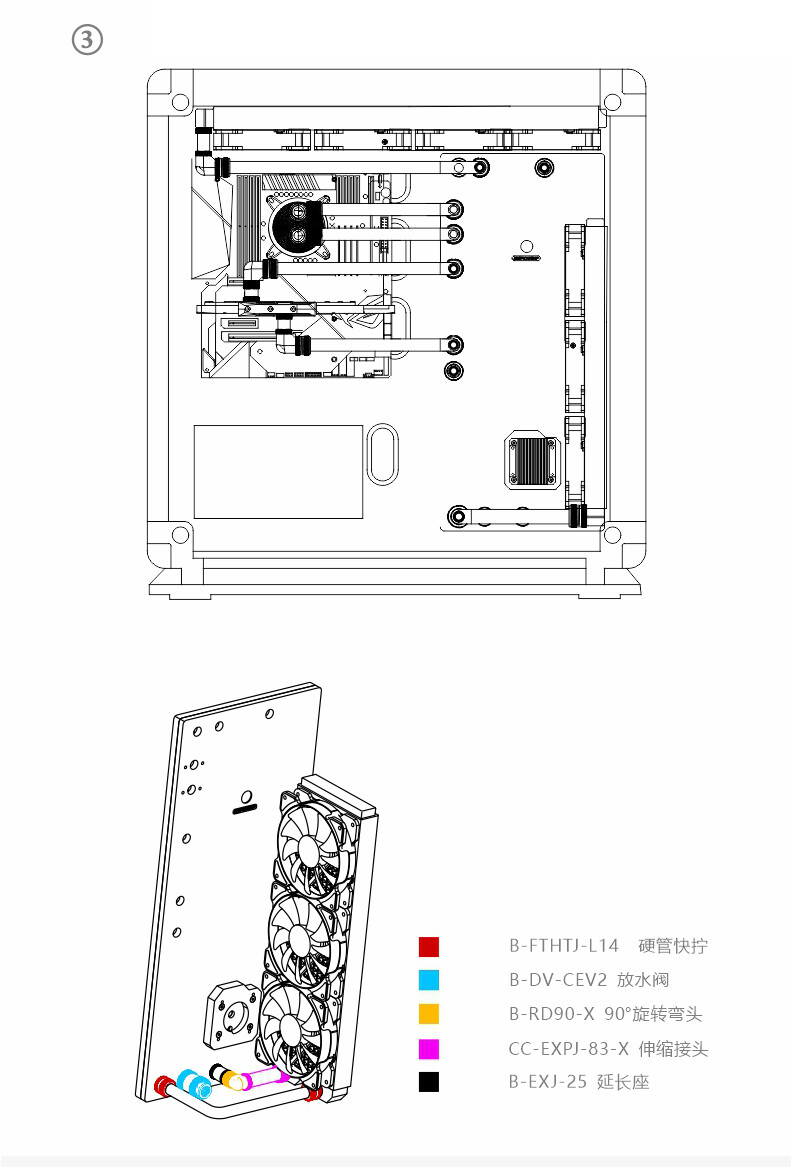 ③

B-FTHTJ-L14 硬管快拧
B-DV-CEV2 放水阀
B-RD90-X 90°旋转弯头
CC-EXPJ-83-X 伸缩接头
B-EXJ-25 延长座